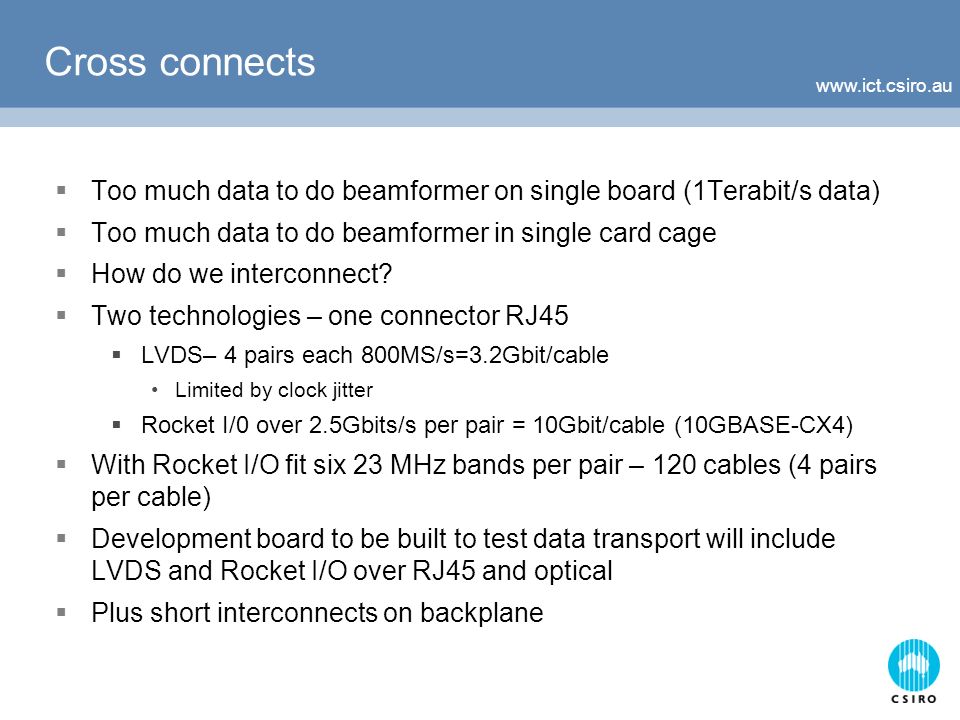 Cross connects

www.ict.csiro.au

▪ Too much data to do beamformer on single board (1Terabit/s data)

▪ Too much data to do beamformer in single card cage

▪ How do we interconnect?

▪ Two technologies – one connector RJ45

▪ LVDS– 4 pairs each 800MS/s=3.2Gbit/cable

• Limited by clock jitter

▪ Rocket I/0 over 2.5Gbits/s per pair = 10Gbit/cable (10GBASE-CX4)

▪ With Rocket I/O fit six 23 MHz bands per pair – 120 cables (4 pairs per cable)

▪ Development board to be built to test data transport will include LVDS and Rocket I/O over RJ45 and optical

▪ Plus short interconnects on backplane

CSIRO